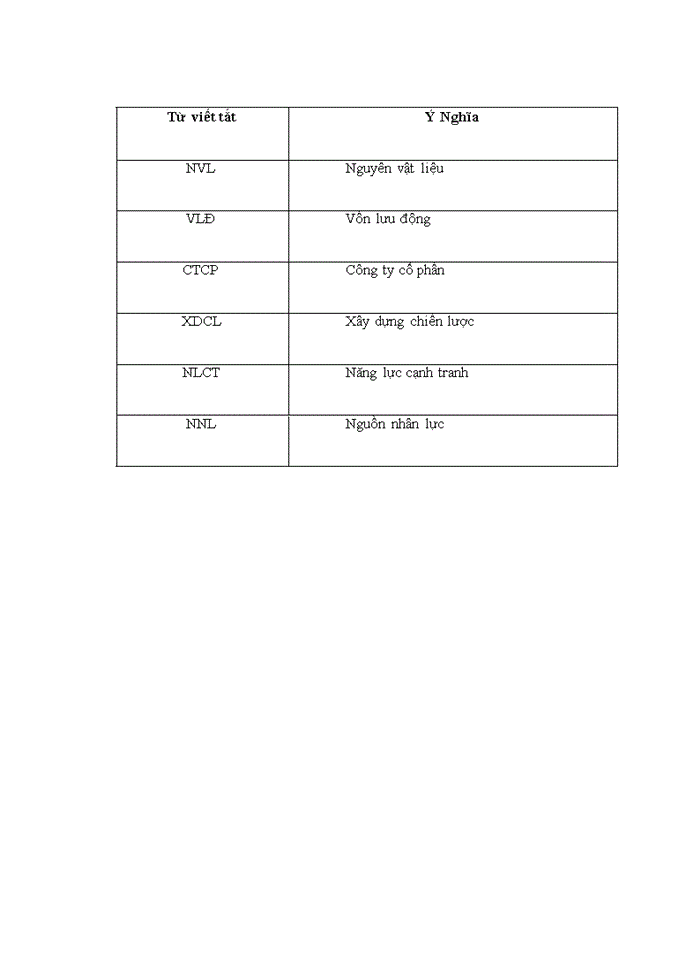 | Từ viết tắt | Ý Nghĩa |
|---|---|
| NVL | Nguyên vật liệu |
| VLĐ | Vốn lưu động |
| CTCP | Công ty cổ phần |
| XDCL | Xây dựng chiến lược |
| NLCT | Năng lực cạnh tranh |
| NNL | Nguồn nhân lực |